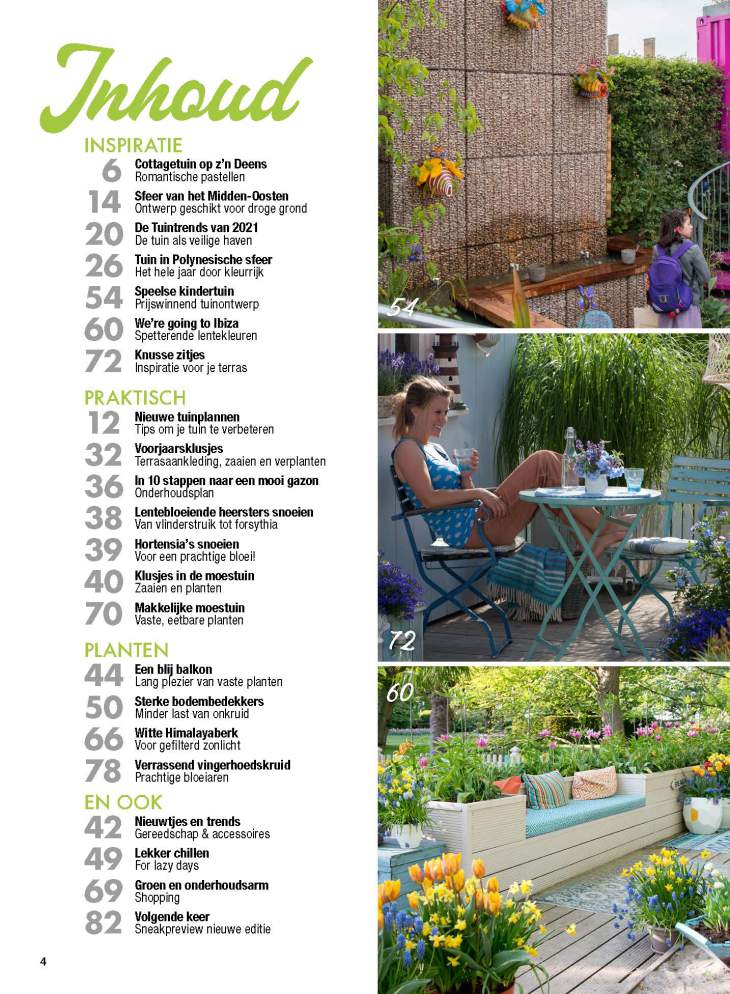 Inhoud

INSPIRATIE

6 Cottagetuin op z'n Deens
Romantische pastellen

14 Sfeer van het Midden-Oosten
Ontwerp geschikt voor droge grond

20 De Tuintrends van 2021
De tuin als veilige haven

26 Tuin in Polynesische sfeer
Het hele jaar door kleurrijk

54 Speelse kindertuin
Prijswinnend tuinontwerp

60 We're going to Ibiza
Spetterende lentekleuren

72 Knusse zitjes
Inspiratie voor je terras

PRAKTISCH

12 Nieuwe tuinplannen
Tips om je tuin te verbeteren

32 Voorjaarsklusjes
Terrasaankleding, zaaien en verplanten

36 In 10 stappen naar een mooi gazon
Onderhoudsplan

38 Lentebloeiende heersters snoeien
Van vlinderstruik tot forsythia

39 Hortensia's snoeien
Voor een prachtige bloei!

40 Klusjes in de moestuin
Zaaien en planten

70 Makkelijke moestuin
Vaste, eetbare planten

PLANTEN

44 Een blij balkon
Lang plezier van vaste planten

50 Sterke bodembedekkers
Minder last van onkruid

66 Witte Himalayaberk
Voor gefilterd zonlicht

78 Verrassend vingerhoedskruid
Prachtige bloeiaren

EN OOK

42 Nieuwtjes en trends
Gereedschap & accessoires

49 Lekker chillen
For lazy days

69 Groen en onderhoudsarm
Shopping

82 Volgende keer
Sneakpreview nieuwe editie

4

54

72

60